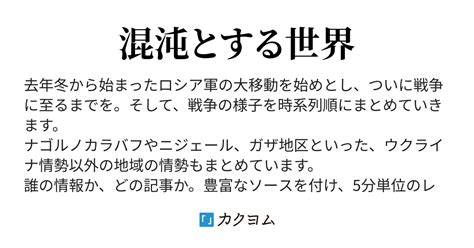 混沌とする世界

去年冬から始まったロシア軍の大移動を始めとし、ついに戦争に至るまでを。そして、戦争の様子を時系列順にまとめていきます。
ナゴルノカラバフやニジェール、ガザ地区といった、ウクライナ情勢以外の地域の情勢もまとめています。
誰の情報か、どの記事か。豊富なソースを付け、5分単位のレ

「」カクヨム